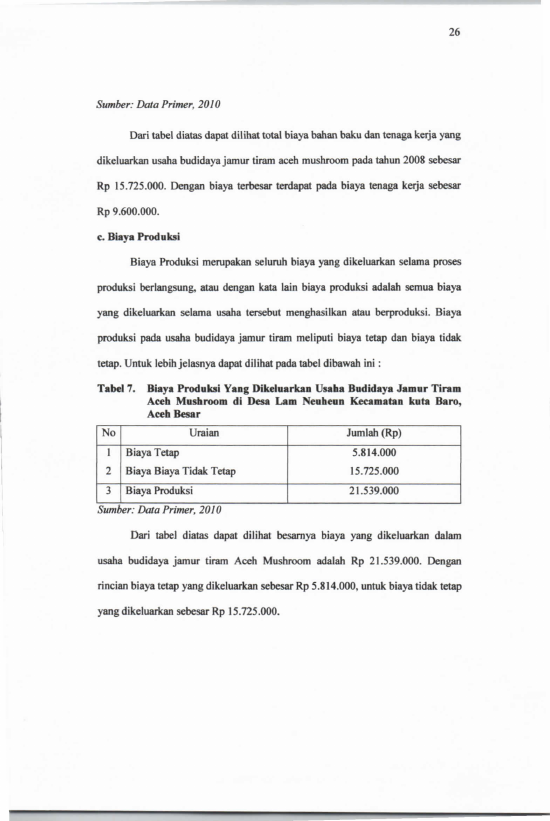 26

Sumber: Data Primer, 2010

Dari tabel diatas dapat dilihat total biaya bahan baku dan tenaga kerja yang dikeluarkan usaha budidaya jamur tiram aceh mushroom pada tahun 2008 sebesar Rp 15.725.000. Dengan biaya terbesar terdapat pada biaya tenaga kerja sebesar Rp 9.600.000.

c. Biaya Produksi

Biaya Produksi merupakan seluruh biaya yang dikeluarkan selama proses produksi berlangsung, atau dengan kata lain biaya produksi adalah semua biaya yang dikeluarkan selama usaha tersebut menghasilkan atau berproduksi. Biaya produksi pada usaha budidaya jamur tiram meliputi biaya tetap dan biaya tidak tetap. Untuk lebih jelasnya dapat dilihat pada tabel dibawah ini :

Tabel 7. Biaya Produksi Yang Dikeluarkan Usaha Budidaya Jamur Tiram Aceh Mushroom di Desa Lam Neuheun Kecamatan kuta Baro, Aceh Besar

| No | Uraian | Jumlah (Rp) |
|---|---|---|
| 1 | Biaya Tetap | 5.814.000 |
| 2 | Biaya Biaya Tidak Tetap | 15.725.000 |
| 3 | Biaya Produksi | 21.539.000 |

Sumber: Data Primer, 2010

Dari tabel diatas dapat dilihat besarnya biaya yang dikeluarkan dalam usaha budidaya jamur tiram Aceh Mushroom adalah Rp 21.539.000. Dengan rincian biaya tetap yang dikeluarkan sebesar Rp 5.814.000, untuk biaya tidak tetap yang dikeluarkan sebesar Rp 15.725.000.